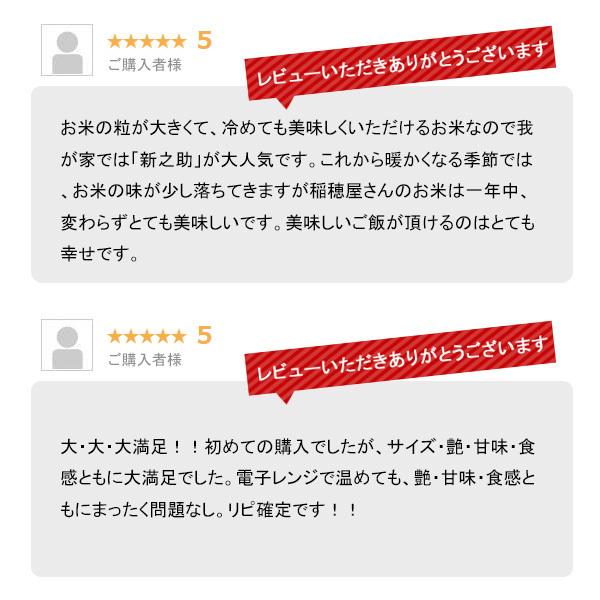 ★★★★★ 5
ご購入者様
レビューいただきありがとうございます

お米の粒が大きくて、冷めても美味しくいただけるお米なので我が家では「新之助」が大人気です。これから暖かくなる季節では、お米の味が少し落ちてきますが稲穂屋さんのお米は一年中、変わらずとても美味しいです。美味しいご飯が頂けるのはとても幸せです。

★★★★★ 5
ご購入者様
レビューいただきありがとうございます

大・大・大満足！！初めての購入でしたが、サイズ・艶・甘味・食感ともに大満足でした。電子レンジで温めても、艶・甘味・食感ともにまったく問題なし。リピ確定です！！